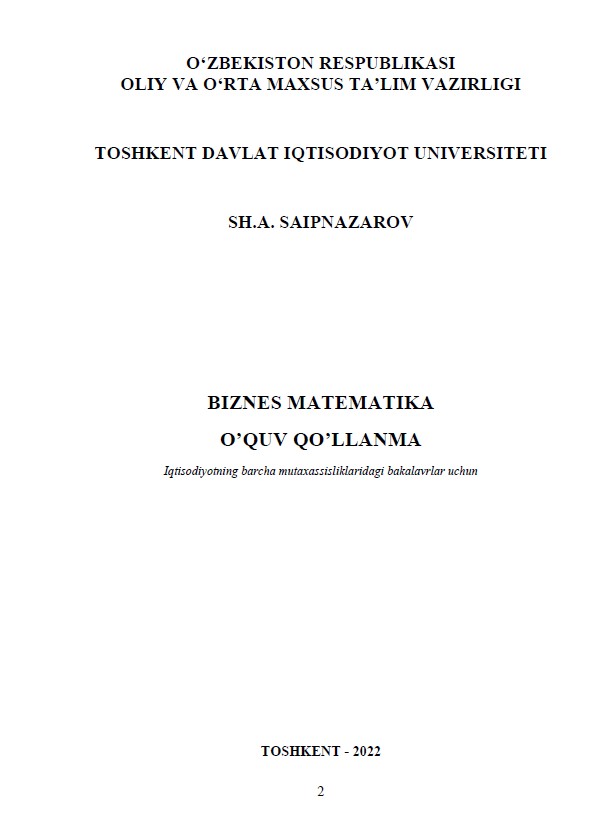 O‘ZBEKISTON RESPUBLIKASI
OLIY VA O‘RTA MAXSUS TA’LIM VAZIRLIGI

TOSHKENT DAVLAT IQTISODIYOT UNIVERSITETI

SH.A. SAIPNAZAROV

BIZNES MATEMATIKA
O’QUV QO’LLANMA

Iqtisodiyotning barcha mutaxassisliklaridagi bakalavrlar uchun

TOSHKENT - 2022

2